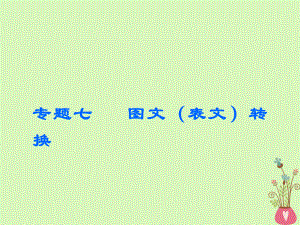 专题七　图文（表文）转换